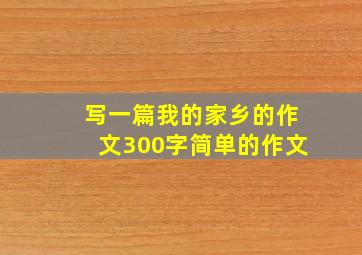 写一篇我的家乡的作文300字简单的作文